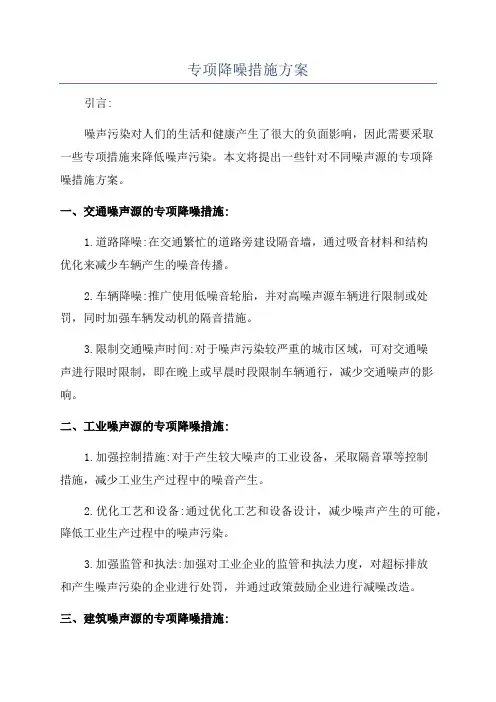 专项降噪措施方案

引言:

噪声污染对人们的生活和健康产生了很大的负面影响，因此需要采取一些专项措施来降低噪声污染。本文将提出一些针对不同噪声源的专项降噪措施方案。

一、交通噪声源的专项降噪措施:

1.道路降噪:在交通繁忙的道路旁建设隔音墙，通过吸音材料和结构优化来减少车辆产生的噪音传播。

2.车辆降噪:推广使用低噪音轮胎，并对高噪声源车辆进行限制或处罚，同时加强车辆发动机的隔音措施。

3.限制交通噪声时间:对于噪声污染较严重的城市区域，可对交通噪声进行限时限制，即在晚上或早晨时段限制车辆通行，减少交通噪声的影响。

二、工业噪声源的专项降噪措施:

1.加强控制措施:对于产生较大噪声的工业设备，采取隔音罩等控制措施，减少工业生产过程中的噪音产生。

2.优化工艺和设备:通过优化工艺和设备设计，减少噪声产生的可能，降低工业生产过程中的噪声污染。

3.加强监管和执法:加强对工业企业的监管和执法力度，对超标排放和产生噪声污染的企业进行处罚，并通过政策鼓励企业进行减噪改造。

三、建筑噪声源的专项降噪措施: